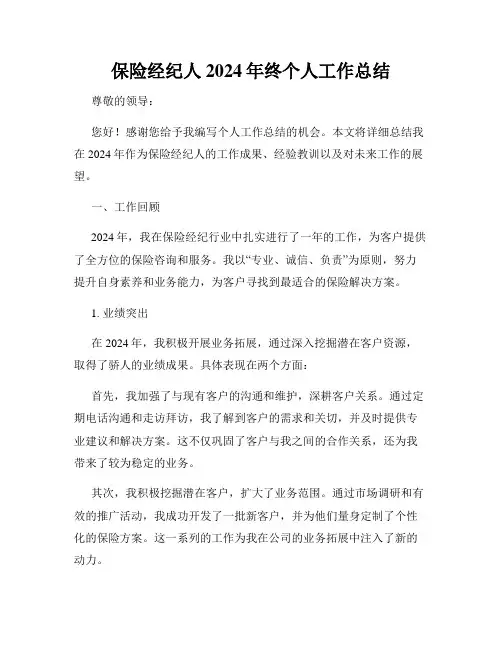 保险经纪人 2024 年终个人工作总结

尊敬的领导：

您好！感谢您给予我编写个人工作总结的机会。本文将详细总结我在 2024 年作为保险经纪人的工作成果、经验教训以及对未来工作的展望。

一、工作回顾

2024 年，我在保险经纪行业中扎实进行了一年的工作，为客户提供了全方位的保险咨询和服务。我以“专业、诚信、负责”为原则，努力提升自身素养和业务能力，为客户寻找到最适合的保险解决方案。

1. 业绩突出

在 2024 年，我积极开展业务拓展，通过深入挖掘潜在客户资源，取得了骄人的业绩成果。具体表现在两个方面：

首先，我加强了与现有客户的沟通和维护，深耕客户关系。通过定期电话沟通和走访拜访，我了解到客户的需求和关切，并及时提供专业建议和解决方案。这不仅巩固了客户与我之间的合作关系，还为我带来了较为稳定的业务。

其次，我积极挖掘潜在客户，扩大了业务范围。通过市场调研和有效的推广活动，我成功开发了一批新客户，并为他们量身定制了个性化的保险方案。这一系列的工作为我在公司的业务拓展中注入了新的动力。